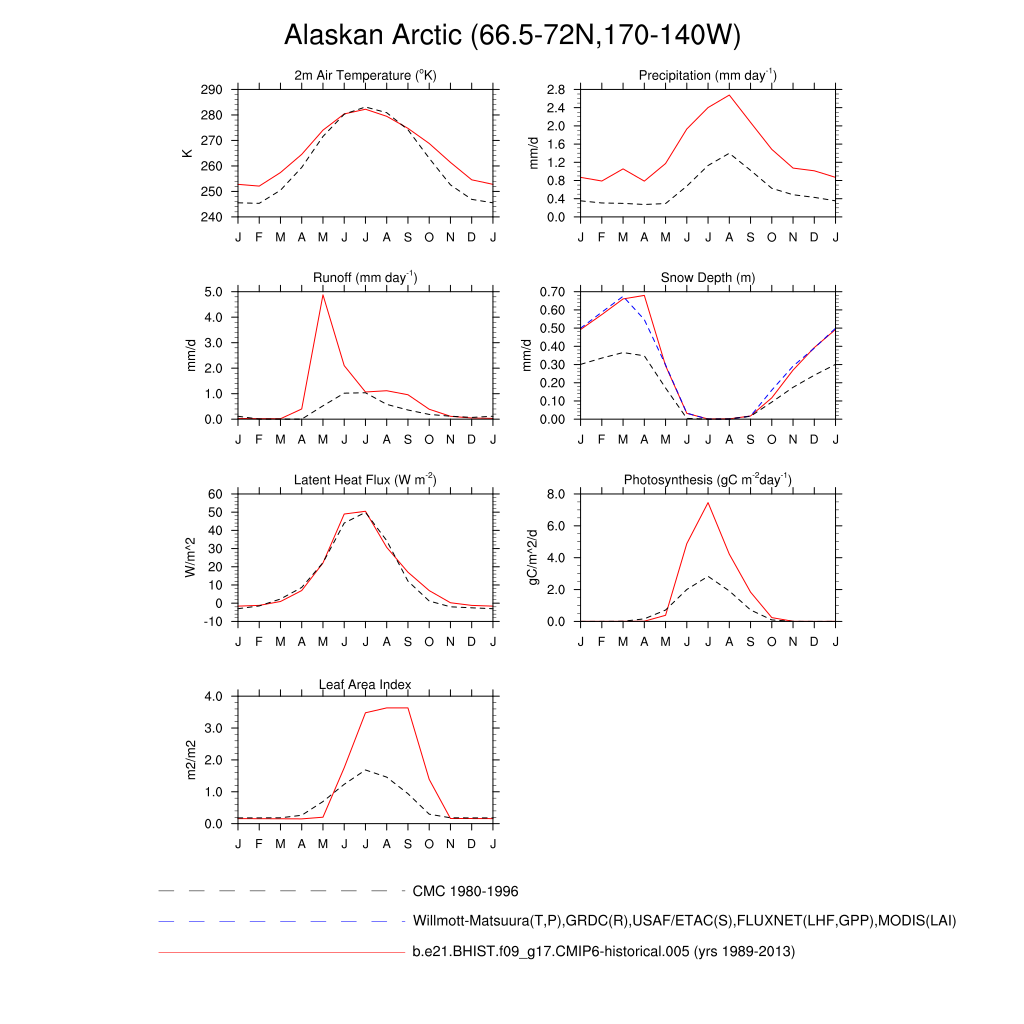 Alaskan Arctic (66.5-72N,170-140W)

2m Air Temperature ($^{o}$K)
K
290
280
270
260
250
240
J F M A M J J A S O N D J

Precipitation (mm day$^{-1}$)
mm/d
2.8
2.4
2.0
1.6
1.2
0.8
0.4
0.0
J F M A M J J A S O N D J

Runoff (mm day$^{-1}$)
mm/d
5.0
4.0
3.0
2.0
1.0
0.0
J F M A M J J A S O N D J

Snow Depth (m)
mm/d
0.70
0.60
0.50
0.40
0.30
0.20
0.10
0.00
J F M A M J J A S O N D J

Latent Heat Flux (W m$^{-2}$)
W/m^2
60
50
40
30
20
10
0
-10
J F M A M J J A S O N D J

Photosynthesis (gC m$^{-2}$day$^{-1}$)
gC/m^2/d
8.0
6.0
4.0
2.0
0.0
J F M A M J J A S O N D J

Leaf Area Index
m2/m2
4.0
3.0
2.0
1.0
0.0
J F M A M J J A S O N D J

CMC 1980-1996
Willmott-Matsuura(T,P),GRDC(R),USAF/ETAC(S),FLUXNET(LHF,GPP),MODIS(LAI)
b.e21.BHIST.f09_g17.CMIP6-historical.005 (yrs 1989-2013)